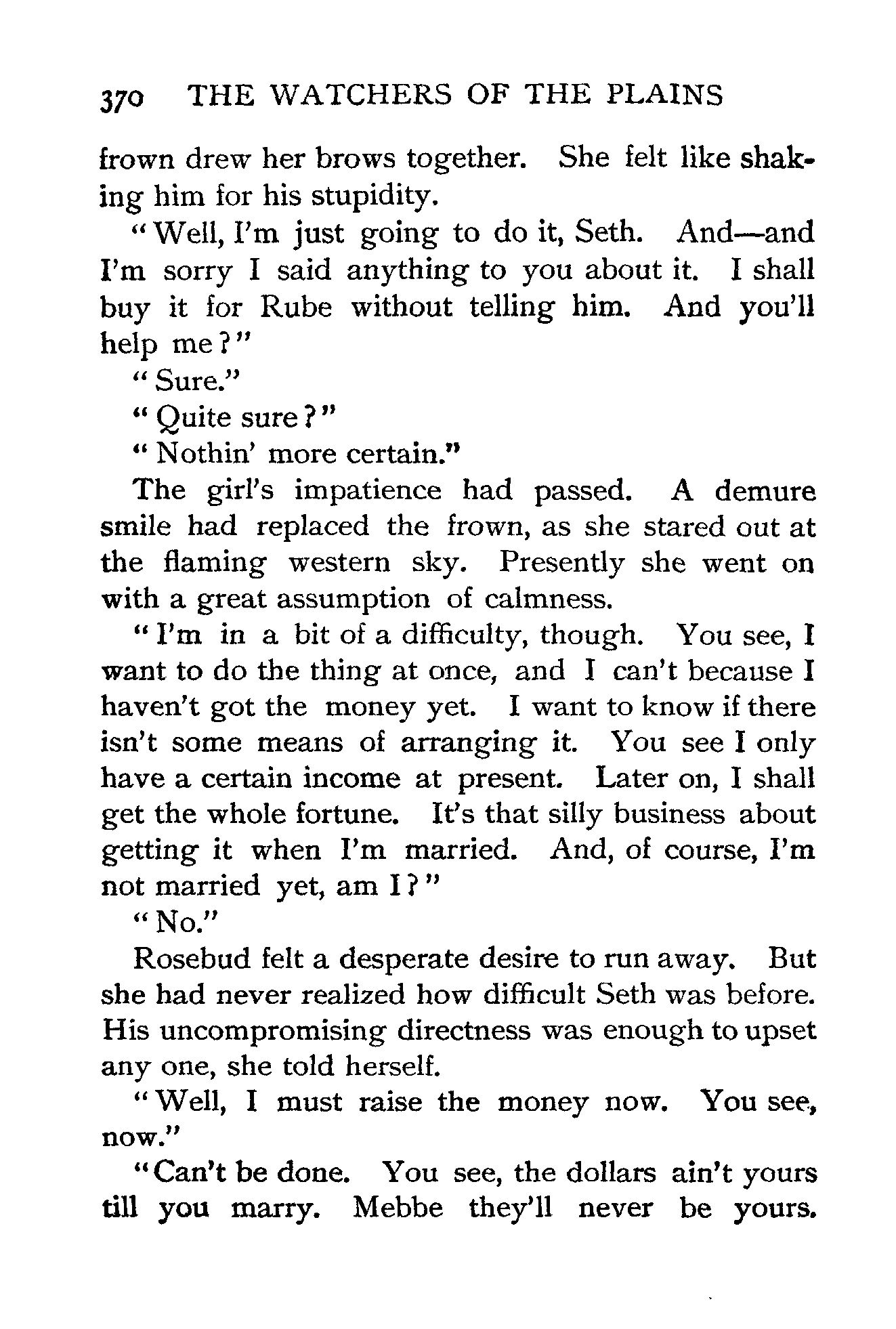 370 THE WATCHERS OF THE PLAINS

frown drew her brows together. She felt like shaking him for his stupidity.

"Well, I'm just going to do it, Seth. And—and I'm sorry I said anything to you about it. I shall buy it for Rube without telling him. And you'll help me?"

"Sure."

"Quite sure?"

"Nothin' more certain."

The girl's impatience had passed. A demure smile had replaced the frown, as she stared out at the flaming western sky. Presently she went on with a great assumption of calmness.

"I'm in a bit of a difficulty, though. You see, I want to do the thing at once, and I can't because I haven't got the money yet. I want to know if there isn't some means of arranging it. You see I only have a certain income at present. Later on, I shall get the whole fortune. It's that silly business about getting it when I'm married. And, of course, I'm not married yet, am I?"

"No."

Rosebud felt a desperate desire to run away. But she had never realized how difficult Seth was before. His uncompromising directness was enough to upset any one, she told herself.

"Well, I must raise the money now. You see, now."

"Can't be done. You see, the dollars ain't yours till you marry. Mebbe they'll never be yours.